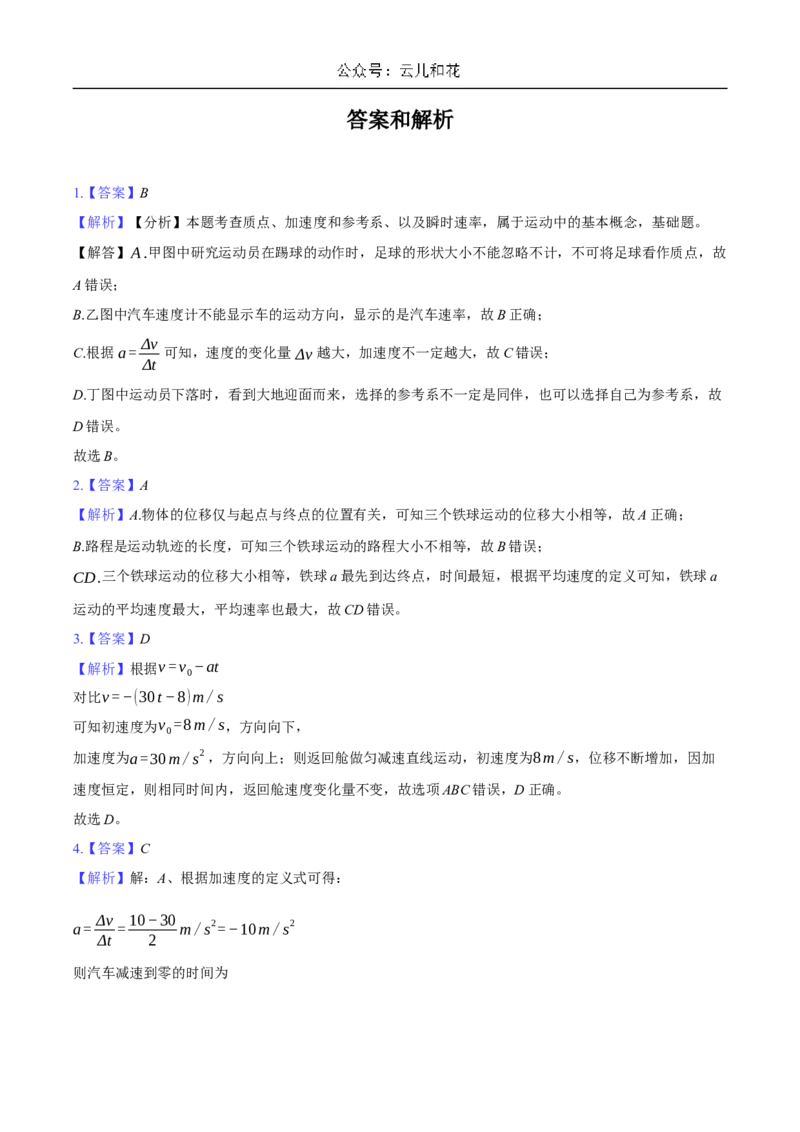 公众号：云儿和花

答案和解析

1.【答案】B

【解析】【分析】本题考查质点、加速度和参考系、以及瞬时速率，属于运动中的基本概念，基础题。

【解答】A.甲图中研究运动员在踢球的动作时，足球的形状大小不能忽略不计，不可将足球看作质点，故A错误；

B.乙图中汽车速度计不能显示车的运动方向，显示的是汽车速率，故B正确；

C.根据$a=\frac{\Delta v}{\Delta t}$可知，速度的变化量$\Delta v$越大，加速度不一定越大，故C错误；

D.丁图中运动员下落时，看到大地迎面而来，选择的参考系不一定是同伴，也可以选择自己为参考系，故D错误。

故选B。

2.【答案】A

【解析】A.物体的位移仅与起点与终点的位置有关，可知三个铁球运动的位移大小相等，故A正确；

B.路程是运动轨迹的长度，可知三个铁球运动的路程大小不相等，故B错误；

CD.三个铁球运动的位移大小相等，铁球a最先到达终点，时间最短，根据平均速度的定义可知，铁球a运动的平均速度最大，平均速率也最大，故CD错误。

3.【答案】D

【解析】根据$v=v_0-at$

对比$v=-(30t-8)m/s$

可知初速度为$v_0=8m/s$，方向向下，

加速度为$a=30m/s^2$，方向向上；则返回舱做匀减速直线运动，初速度为$8m/s$，位移不断增加，因加速度恒定，则相同时间内，返回舱速度变化量不变，故选项ABC错误，D正确。

故选D。

4.【答案】C

【解析】解：A、根据加速度的定义式可得：

$a=\frac{\Delta v}{\Delta t}=\frac{10-30}{2}m/s^2=-10m/s^2$

则汽车减速到零的时间为